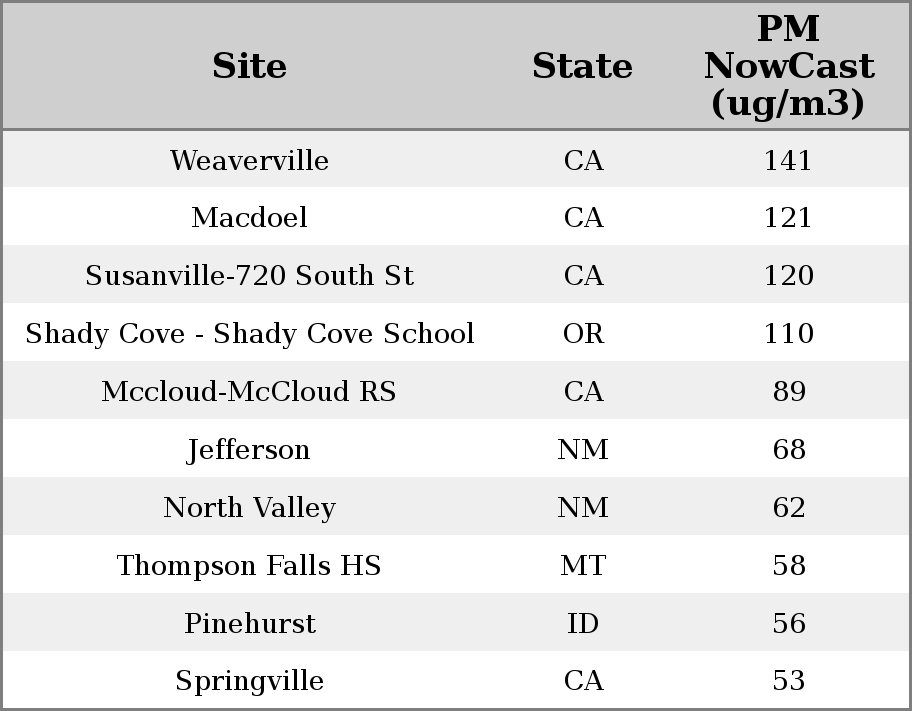 | Site | State | PM NowCast (ug/m3) |
|---|---|---|
| Weaverville | CA | 141 |
| Macdoel | CA | 121 |
| Susanville-720 South St | CA | 120 |
| Shady Cove - Shady Cove School | OR | 110 |
| Mccloud-McCloud RS | CA | 89 |
| Jefferson | NM | 68 |
| North Valley | NM | 62 |
| Thompson Falls HS | MT | 58 |
| Pinehurst | ID | 56 |
| Springville | CA | 53 |